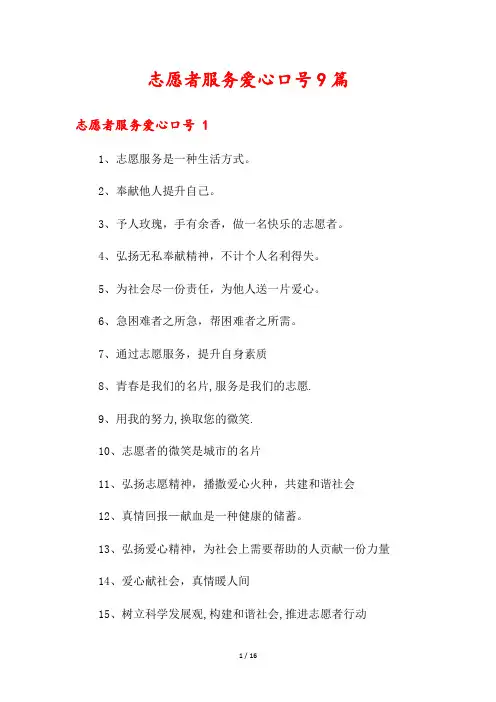 志愿者服务爱心口号9篇

志愿者服务爱心口号 1

1、志愿服务是一种生活方式。

2、奉献他人提升自己。

3、予人玫瑰，手有余香，做一名快乐的志愿者。

4、弘扬无私奉献精神，不计个人名利得失。

5、为社会尽一份责任，为他人送一片爱心。

6、急困难者之所急，帮困难者之所需。

7、通过志愿服务，提升自身素质

8、青春是我们的名片,服务是我们的志愿.

9、用我的努力,换取您的微笑.

10、志愿者的微笑是城市的名片

11、弘扬志愿精神，播撒爱心火种，共建和谐社会

12、真情回报—献血是一种健康的储蓄。

13、弘扬爱心精神，为社会上需要帮助的人贡献一份力量

14、爱心献社会，真情暖人间

15、树立科学发展观,构建和谐社会,推进志愿者行动

1 / 16